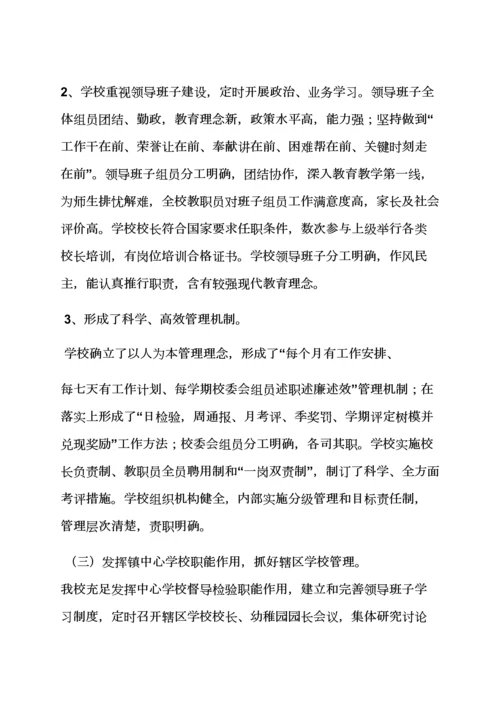 2、学校重视领导班子建设，定时开展政治、业务学习。领导班子全体组员团结、勤政，教育理念新，政策水平高，能力强；坚持做到“工作干在前、荣誉让在前、奉献讲在前、困难帮在前、关键时刻走在前”。领导班子组员分工明确，团结协作，深入教育教学第一线，为师生排忧解难，全校教职员对班子组员工作满意度高，家长及社会评价高。学校校长符合国家要求任职条件，数次参与上级举行各类校长培训，有岗位培训合格证书。学校领导班子分工明确，作风民主，能认真推行职责，含有较强现代教育理念。

3、形成了科学、高效管理机制。

学校确立了以人为本管理理念，形成了“每个月有工作安排、

每七天有工作计划、每学期校委会组员述职述廉述效”管理机制；在落实上形成了“日检验，周通报、月考评、季奖罚、学期评定树模并兑现奖励”工作方法；校委会组员分工明确，各司其职。学校实施校长负责制、教职员全员聘用制和“一岗双责制”，制订了科学、全方面考评措施。学校组织机构健全，内部实施分级管理和目标责任制，管理层次清楚，责职明确。

（三）发挥镇中心学校职能作用，抓好辖区学校管理。

我校充足发挥中心学校督导检验职能作用，建立和完善领导班子学习制度，定时召开辖区学校校长、幼稚园园长会议，集体研究讨论